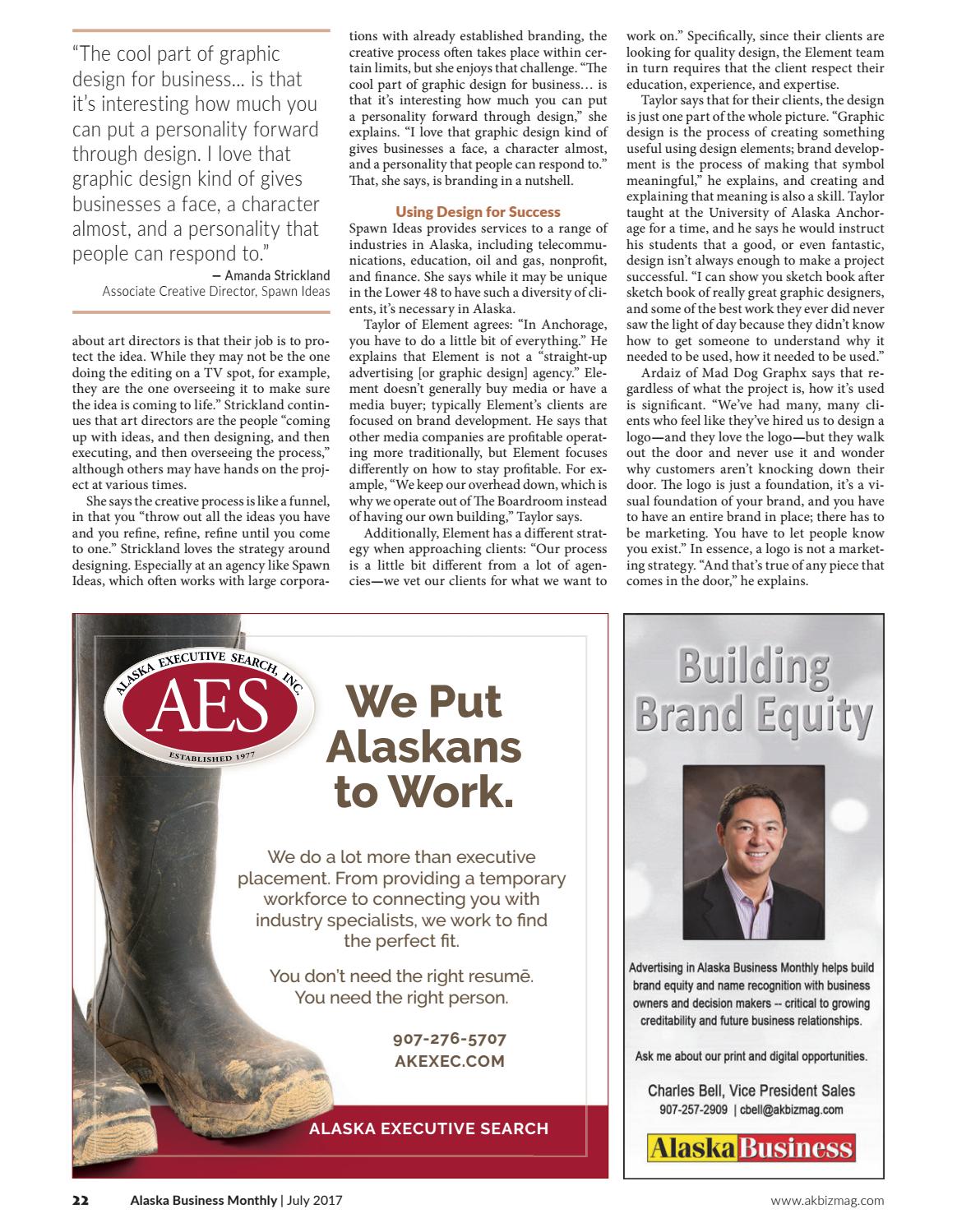 "The cool part of graphic design for business… is that it's interesting how much you can put a personality forward through design. I love that graphic design kind of gives businesses a face, a character almost, and a personality that people can respond to."

— Amanda Strickland
Associate Creative Director, Spawn Ideas

about art directors is that their job is to protect the idea. While they may not be the one doing the editing on a TV spot, for example, they are the one overseeing it to make sure the idea is coming to life." Strickland continues that art directors are the people "coming up with ideas, and then designing, and then executing, and then overseeing the process," although others may have hands on the project at various times.

She says the creative process is like a funnel, in that you "throw out all the ideas you have and you refine, refine, refine until you come to one." Strickland loves the strategy around designing. Especially at an agency like Spawn Ideas, which often works with large corporations with already established branding, the creative process often takes place within certain limits, but she enjoys that challenge. "The cool part of graphic design for business… is that it's interesting how much you can put a personality forward through design," she explains. "I love that graphic design kind of gives businesses a face, a character almost, and a personality that people can respond to." That, she says, is branding in a nutshell.

Using Design for Success

Spawn Ideas provides services to a range of industries in Alaska, including telecommunications, education, oil and gas, nonprofit, and finance. She says while it may be unique in the Lower 48 to have such a diversity of clients, it's necessary in Alaska.

Taylor of Element agrees: "In Anchorage, you have to do a little bit of everything." He explains that Element is not a "straight-up advertising [or graphic design] agency." Element doesn't generally buy media or have a media buyer; typically Element's clients are focused on brand development. He says that other media companies are profitable operating more traditionally, but Element focuses differently on how to stay profitable. For example, "We keep our overhead down, which is why we operate out of The Boardroom instead of having our own building," Taylor says.

Additionally, Element has a different strategy when approaching clients: "Our process is a little bit different from a lot of agencies—we vet our clients for what we want to work on." Specifically, since their clients are looking for quality design, the Element team in turn requires that the client respect their education, experience, and expertise.

Taylor says that for their clients, the design is just one part of the whole picture. "Graphic design is the process of creating something useful using design elements; brand development is the process of making that symbol meaningful," he explains, and creating and explaining that meaning is also a skill. Taylor taught at the University of Alaska Anchorage for a time, and he says he would instruct his students that a good, or even fantastic, design isn't always enough to make a project successful. "I can show you sketch book after sketch book of really great graphic designers, and some of the best work they ever did never saw the light of day because they didn't know how to get someone to understand why it needed to be used, how it needed to be used."

Ardaiz of Mad Dog Graphx says that regardless of what the project is, how it's used is significant. "We've had many, many clients who feel like they've hired us to design a logo—and they love the logo—but they walk out the door and never use it and wonder why customers aren't knocking down their door. The logo is just a foundation, it's a visual foundation of your brand, and you have to have an entire brand in place; there has to be marketing. You have to let people know you exist." In essence, a logo is not a marketing strategy. "And that's true of any piece that comes in the door," he explains.

ALASKA EXECUTIVE SEARCH, INC.
AES
ESTABLISHED 1977

We Put Alaskans to Work.

We do a lot more than executive placement. From providing a temporary workforce to connecting you with industry specialists, we work to find the perfect fit.

You don't need the right resumē. You need the right person.

907-276-5707
AKEXEC.COM

ALASKA EXECUTIVE SEARCH

Building Brand Equity

Advertising in Alaska Business Monthly helps build brand equity and name recognition with business owners and decision makers -- critical to growing creditability and future business relationships.

Ask me about our print and digital opportunities.

Charles Bell, Vice President Sales
907-257-2909 | cbell@akbizmag.com

Alaska Business

22 Alaska Business Monthly | July 2017 www.akbizmag.com